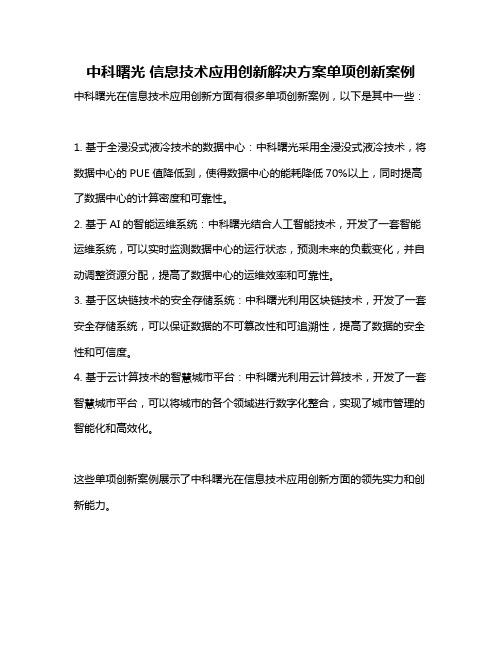 中科曙光 信息技术应用创新解决方案单项创新案例

中科曙光在信息技术应用创新方面有很多单项创新案例，以下是其中一些：

1. 基于全浸没式液冷技术的数据中心：中科曙光采用全浸没式液冷技术，将数据中心的 PUE 值降低到，使得数据中心的能耗降低 70%以上，同时提高了数据中心的计算密度和可靠性。

2. 基于 AI 的智能运维系统：中科曙光结合人工智能技术，开发了一套智能运维系统，可以实时监测数据中心的运行状态，预测未来的负载变化，并自动调整资源分配，提高了数据中心的运维效率和可靠性。

3. 基于区块链技术的安全存储系统：中科曙光利用区块链技术，开发了一套安全存储系统，可以保证数据的不可篡改性和可追溯性，提高了数据的安全性和可信度。

4. 基于云计算技术的智慧城市平台：中科曙光利用云计算技术，开发了一套智慧城市平台，可以将城市的各个领域进行数字化整合，实现了城市管理的智能化和高效化。

这些单项创新案例展示了中科曙光在信息技术应用创新方面的领先实力和创新能力。